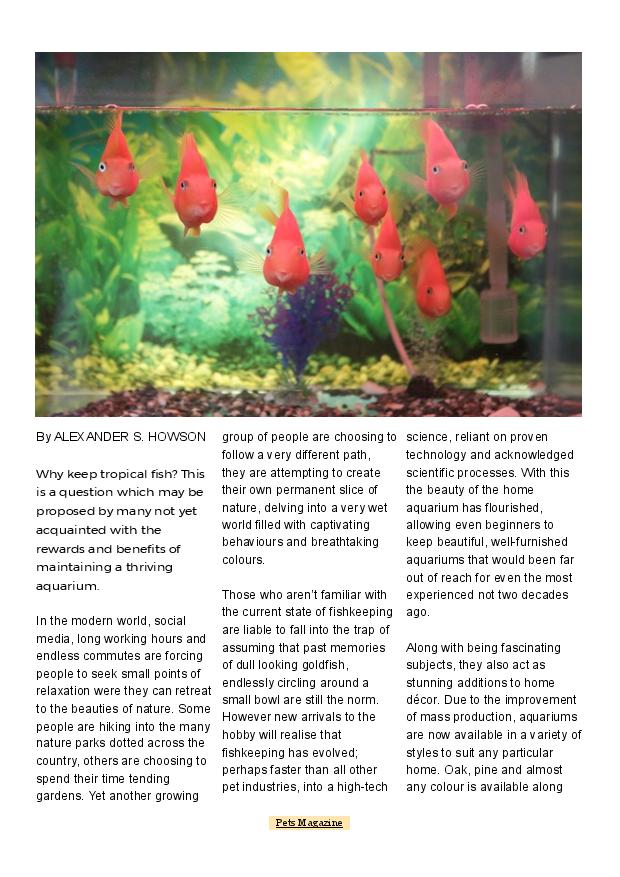 By ALEXANDER S. HOWSON

Why keep tropical fish? This is a question which may be proposed by many not yet acquainted with the rewards and benefits of maintaining a thriving aquarium.

In the modern world, social media, long working hours and endless commutes are forcing people to seek small points of relaxation were they can retreat to the beauties of nature. Some people are hiking into the many nature parks dotted across the country, others are choosing to spend their time tending gardens. Yet another growing group of people are choosing to follow a very different path, they are attempting to create their own permanent slice of nature, delving into a very wet world filled with captivating behaviours and breathtaking colours.

Those who aren't familiar with the current state of fishkeeping are liable to fall into the trap of assuming that past memories of dull looking goldfish, endlessly circling around a small bowl are still the norm. However new arrivals to the hobby will realise that fishkeeping has evolved; perhaps faster than all other pet industries, into a high-tech science, reliant on proven technology and acknowledged scientific processes. With this the beauty of the home aquarium has flourished, allowing even beginners to keep beautiful, well-furnished aquariums that would been far out of reach for even the most experienced not two decades ago.

Along with being fascinating subjects, they also act as stunning additions to home décor. Due to the improvement of mass production, aquariums are now available in a variety of styles to suit any particular home. Oak, pine and almost any colour is available along

Pets Magazine